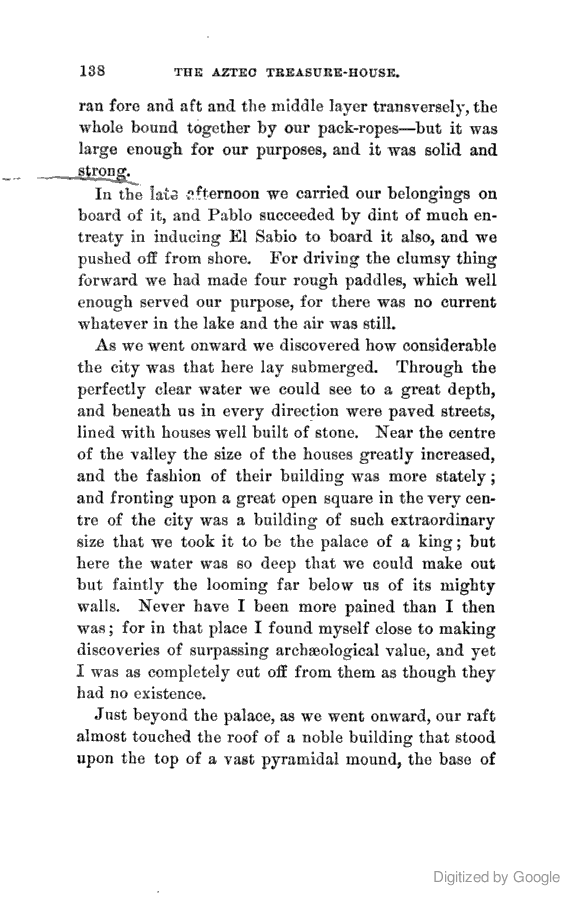 138 THE AZTEC TREASURE-HOUSE.

ran fore and aft and the middle layer transversely, the whole bound together by our pack-ropes—but it was large enough for our purposes, and it was solid and strong.

In the late afternoon we carried our belongings on board of it, and Pablo succeeded by dint of much entreaty in inducing El Sabio to board it also, and we pushed off from shore. For driving the clumsy thing forward we had made four rough paddles, which well enough served our purpose, for there was no current whatever in the lake and the air was still.

As we went onward we discovered how considerable the city was that here lay submerged. Through the perfectly clear water we could see to a great depth, and beneath us in every direction were paved streets, lined with houses well built of stone. Near the centre of the valley the size of the houses greatly increased, and the fashion of their building was more stately; and fronting upon a great open square in the very centre of the city was a building of such extraordinary size that we took it to be the palace of a king; but here the water was so deep that we could make out but faintly the looming far below us of its mighty walls. Never have I been more pained than I then was; for in that place I found myself close to making discoveries of surpassing archæological value, and yet I was as completely cut off from them as though they had no existence.

Just beyond the palace, as we went onward, our raft almost touched the roof of a noble building that stood upon the top of a vast pyramidal mound, the base of

Digitized by Google